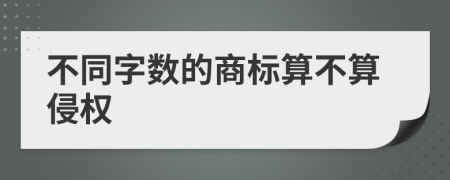 不同字数的商标算不算侵权